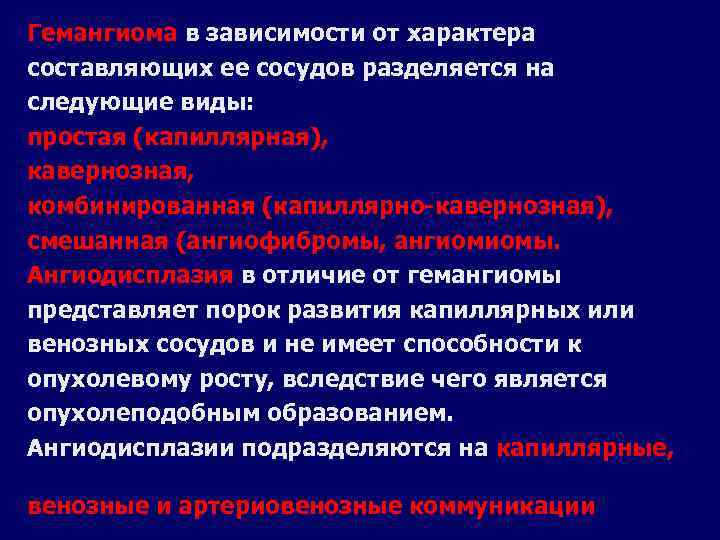 Гемангиома в зависимости от характера составляющих ее сосудов разделяется на следующие виды:
простая (капиллярная),
кавернозная,
комбинированная (капиллярно-кавернозная),
смешанная (ангиофибромы, ангиомиомы.
Ангиодисплазия в отличие от гемангиомы представляет порок развития капиллярных или венозных сосудов и не имеет способности к опухолевому росту, вследствие чего является опухолеподобным образованием.
Ангиодисплазии подразделяются на капиллярные,

венозные и артериовенозные коммуникации